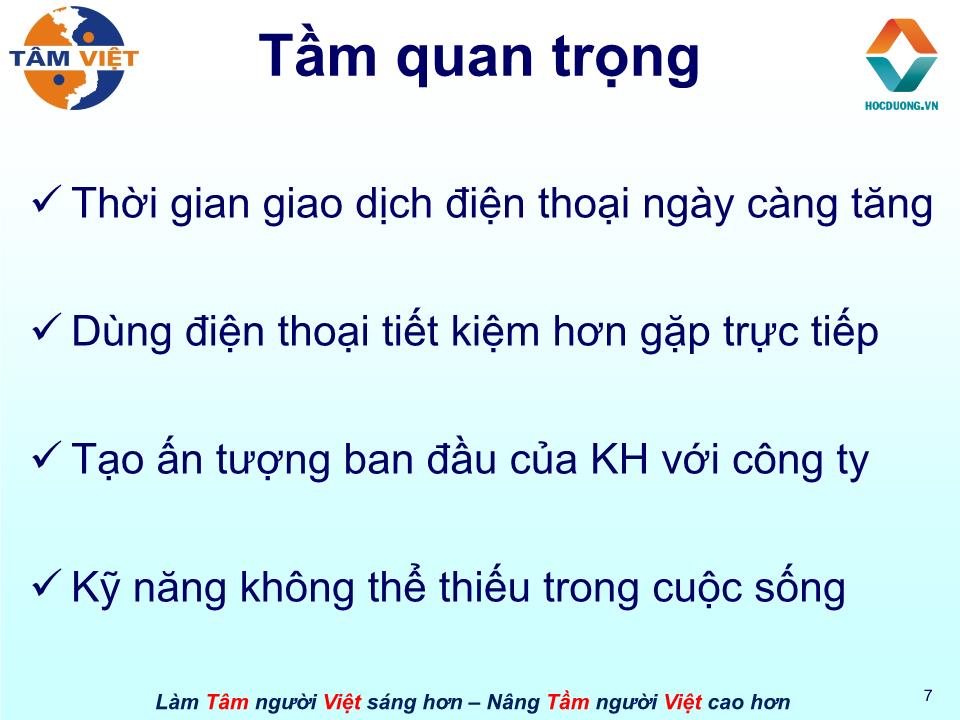 TÂM VIỆT

Tầm quan trọng

HOCDUONG.VN

✓ Thời gian giao dịch điện thoại ngày càng tăng

✓ Dùng điện thoại tiết kiệm hơn gặp trực tiếp

✓ Tạo ấn tượng ban đầu của KH với công ty

✓ Kỹ năng không thể thiếu trong cuộc sống

Làm Tâm người Việt sáng hơn – Nâng Tầm người Việt cao hơn

7